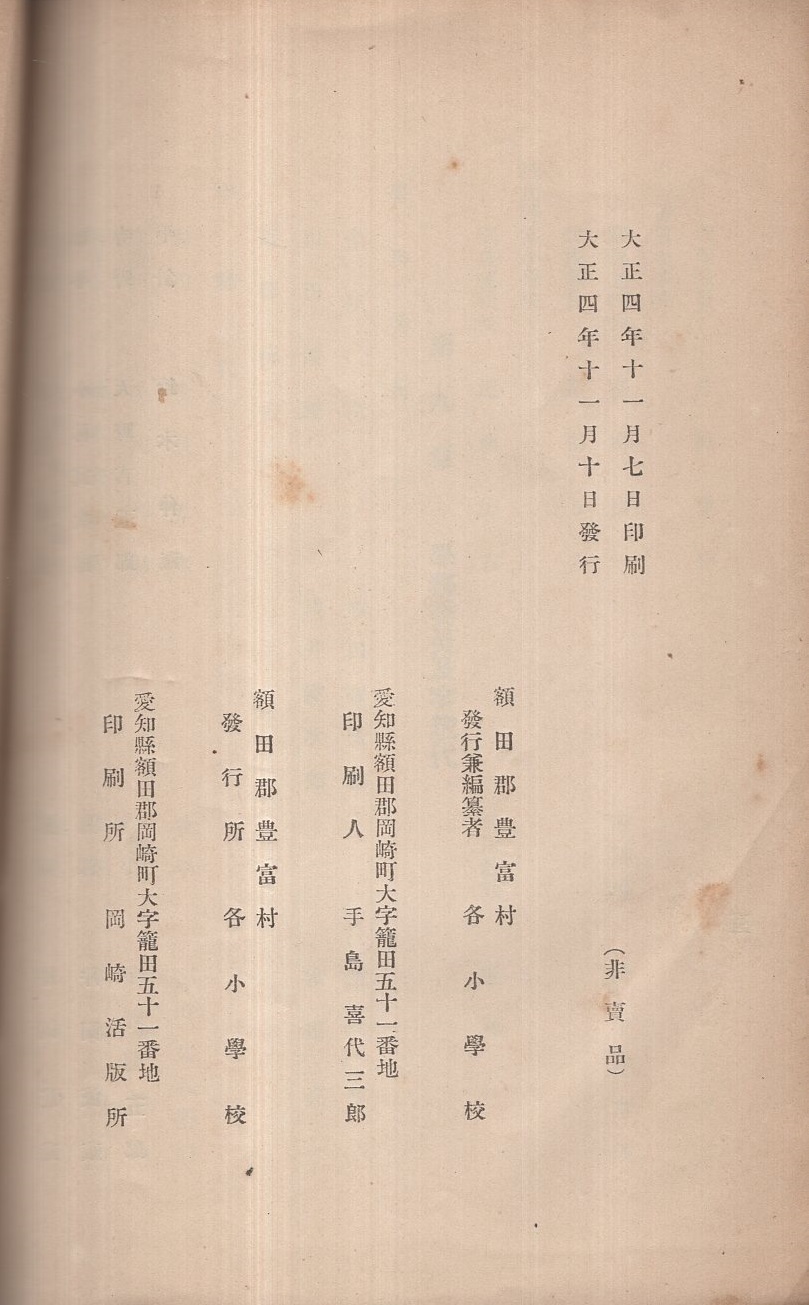 大正四年十一月七日印刷
大正四年十一月十日發行

(非賣品)

額田郡豊富村
發行兼編纂者　各小學校

愛知縣額田郡岡崎町大字籠田五十一番地
印刷人　手島喜代三郎

額田郡豊富村
發行所　各小學校

愛知縣額田郡岡崎町大字籠田五十一番地
印刷所　岡崎活版所